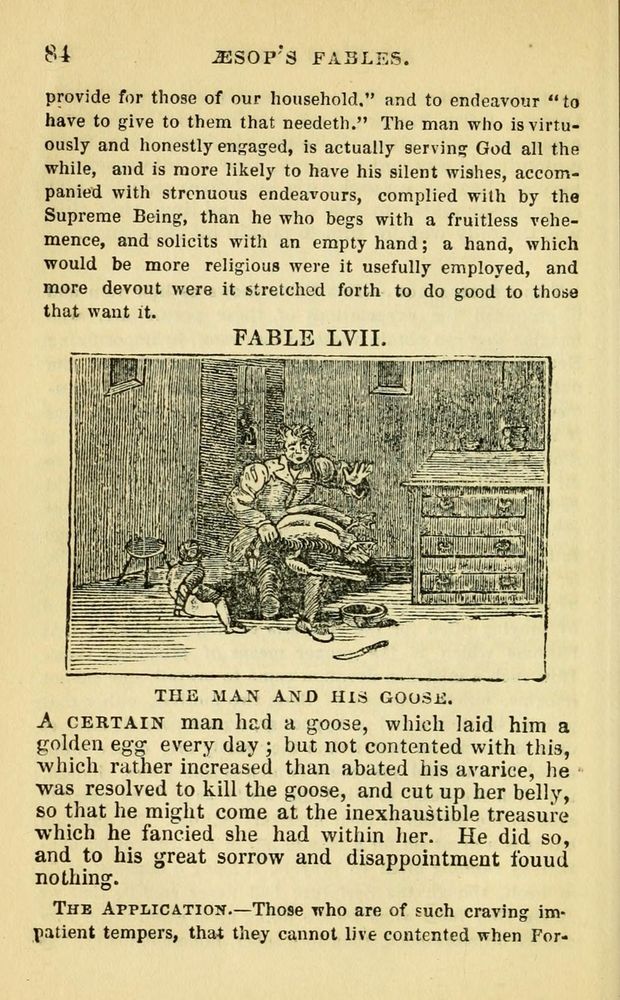 84 ÆSOP'S FABLES.

provide for those of our household," and to endeavour "to have to give to them that needeth." The man who is virtuously and honestly engaged, is actually serving God all the while, and is more likely to have his silent wishes, accompanied with strenuous endeavours, complied with by the Supreme Being, than he who begs with a fruitless vehemence, and solicits with an empty hand; a hand, which would be more religious were it usefully employed, and more devout were it stretched forth to do good to those that want it.

FABLE LVII.

THE MAN AND HIS GOOSE.

A CERTAIN man had a goose, which laid him a golden egg every day; but not contented with this, which rather increased than abated his avarice, he was resolved to kill the goose, and cut up her belly, so that he might come at the inexhaustible treasure which he fancied she had within her. He did so, and to his great sorrow and disappointment fouud nothing.

THE APPLICATION.—Those who are of such craving impatient tempers, that they cannot live contented when For-